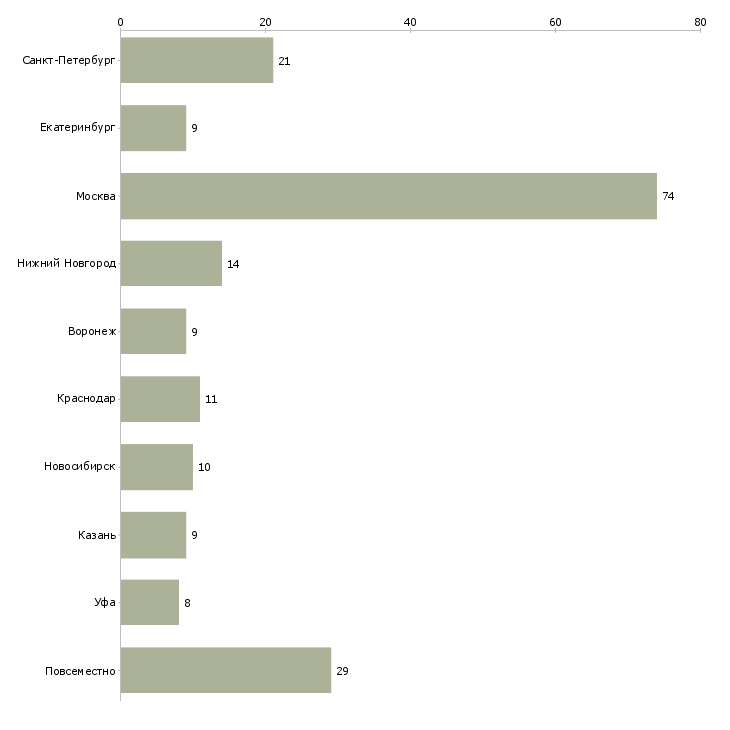 0
20
40
60
80

Санкт-Петербург 21
Екатеринбург 9
Москва 74
Нижний Новгород 14
Воронеж 9
Краснодар 11
Новосибирск 10
Казань 9
Уфа 8
Повсеместно 29